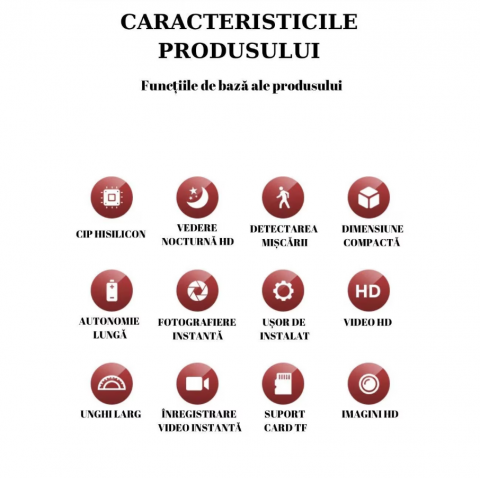 CARACTERISTICILE PRODUSULUI

Funcțiile de bază ale produsului

CIP HISILICON

VEDERE NOCTURNĂ HD

DETECTAREA MIȘCĂRII

DIMENSIUNE COMPACTĂ

AUTONOMIE LUNGĂ

FOTOGRAFIERE INSTANTĂ

UȘOR DE INSTALAT

HD

VIDEO HD

UNGHI LARG

ÎNREGISTRARE VIDEO INSTANTĂ

SUPORT CARD TF

IMAGINI HD